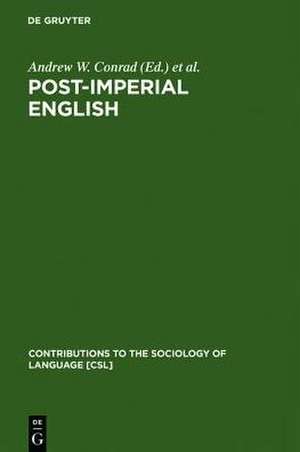 DE GRUYTER

Andrew W. Conrad (Ed.) et al.

POST-IMPERIAL ENGLISH

CONTRIBUTIONS TO THE SOCIOLOGY OF LANGUAGE [CSL]

DE
G